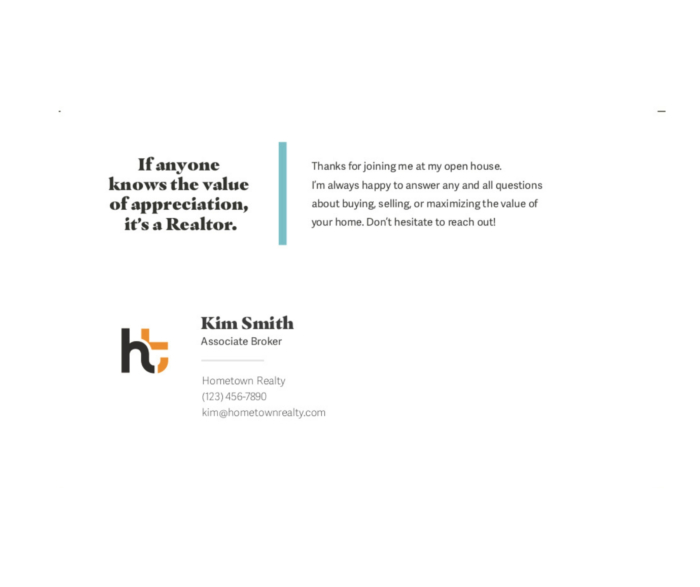 If anyone knows the value of appreciation, it's a Realtor.

Thanks for joining me at my open house. I'm always happy to answer any and all questions about buying, selling, or maximizing the value of your home. Don't hesitate to reach out!

ht

Kim Smith
Associate Broker

Hometown Realty
(123) 456-7890
kim@hometownrealty.com